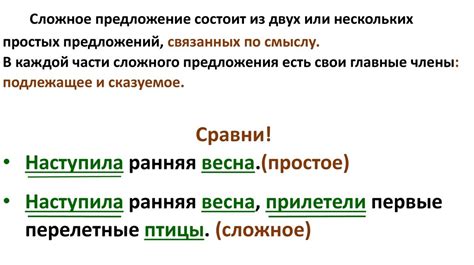 Сложное предложение состоит из двух или нескольких простых предложений, связанных по смыслу.
В каждой части сложного предложения есть свои главные члены: подлежащее и сказуемое.

Сравни!

• Наступила ранняя весна.(простое)

• Наступила ранняя весна, прилетели первые перелетные птицы. (сложное)